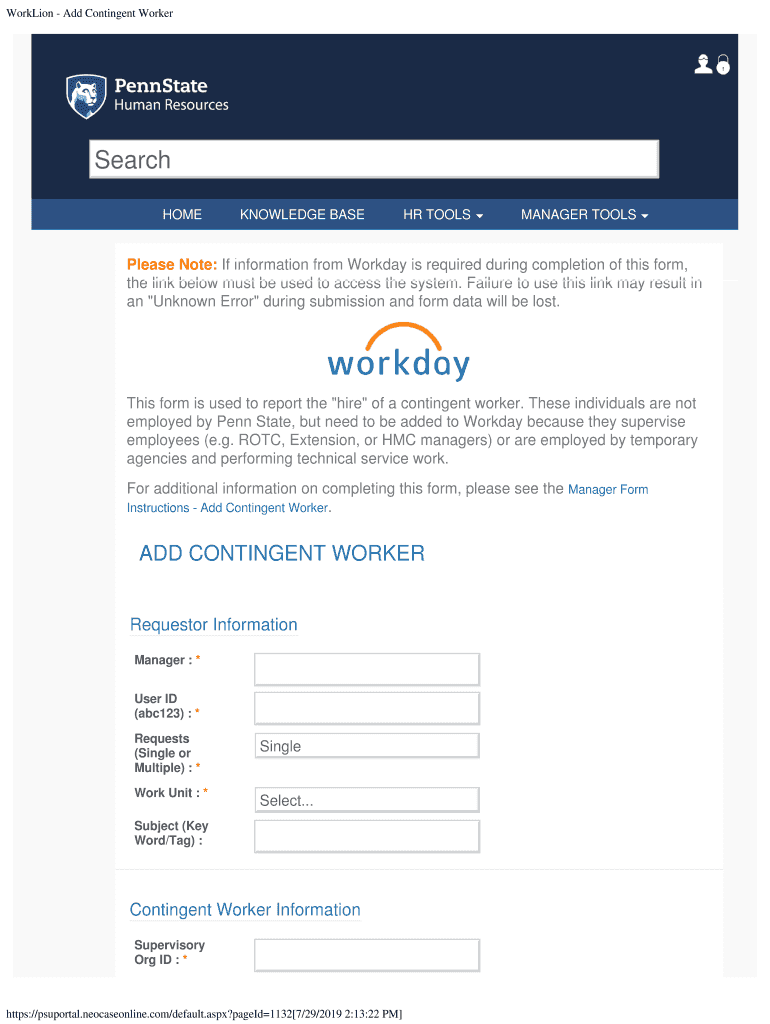 WorkLion - Add Contingent Worker

PennState
Human Resources

Search

HOME KNOWLEDGE BASE HR TOOLS MANAGER TOOLS

Please Note: If information from Workday is required during completion of this form, the link below must be used to access the system. Failure to use this link may result in an "Unknown Error" during submission and form data will be lost.

workday

This form is used to report the "hire" of a contingent worker. These individuals are not employed by Penn State, but need to be added to Workday because they supervise employees (e.g. ROTC, Extension, or HMC managers) or are employed by temporary agencies and performing technical service work.

For additional information on completing this form, please see the Manager Form Instructions - Add Contingent Worker.

ADD CONTINGENT WORKER

Requestor Information

Manager : *

User ID (abc123) : *

Requests (Single or Multiple) : *
Single

Work Unit : *
Select...

Subject (Key Word/Tag) :

Contingent Worker Information

Supervisory Org ID : *

https://psuportal.neocaseonline.com/default.aspx?pageId=1132[7/29/2019 2:13:22 PM]